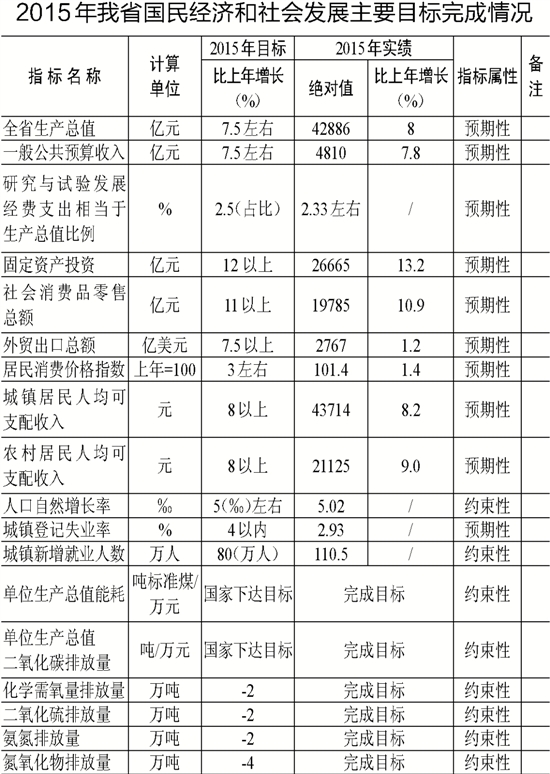 2015年我省国民经济和社会发展主要目标完成情况

| 指标名称 | 计算单位 | 2015年目标 比上年增长（%） | 2015年实绩 绝对值 | 2015年实绩 比上年增长（%） | 指标属性 | 备注 |
|---|---|---|---|---|---|---|
| 全省生产总值 | 亿元 | 7.5左右 | 42886 | 8 | 预期性 | |
| 一般公共预算收入 | 亿元 | 7.5左右 | 4810 | 7.8 | 预期性 | |
| 研究与试验发展经费支出相当于生产总值比例 | % | 2.5（占比） | 2.33左右 | / | 预期性 | |
| 固定资产投资 | 亿元 | 12以上 | 26665 | 13.2 | 预期性 | |
| 社会消费品零售总额 | 亿元 | 11以上 | 19785 | 10.9 | 预期性 | |
| 外贸出口总额 | 亿美元 | 7.5以上 | 2767 | 1.2 | 预期性 | |
| 居民消费价格指数 | 上年=100 | 3左右 | 101.4 | 1.4 | 预期性 | |
| 城镇居民人均可支配收入 | 元 | 8以上 | 43714 | 8.2 | 预期性 | |
| 农村居民人均可支配收入 | 元 | 8以上 | 21125 | 9.0 | 预期性 | |
| 人口自然增长率 | ‰ | 5（‰）左右 | 5.02 | / | 约束性 | |
| 城镇登记失业率 | % | 4以内 | 2.93 | / | 预期性 | |
| 城镇新增就业人数 | 万人 | 80（万人） | 110.5 | / | 约束性 | |
| 单位生产总值能耗 | 吨标准煤/万元 | 国家下达目标 | 完成目标 | | 约束性 | |
| 单位生产总值二氧化碳排放量 | 吨/万元 | 国家下达目标 | 完成目标 | | 约束性 | |
| 化学需氧量排放量 | 万吨 | -2 | 完成目标 | | 约束性 | |
| 二氧化硫排放量 | 万吨 | -2 | 完成目标 | | 约束性 | |
| 氨氮排放量 | 万吨 | -2 | 完成目标 | | 约束性 | |
| 氮氧化物排放量 | 万吨 | -4 | 完成目标 | | 约束性 | |